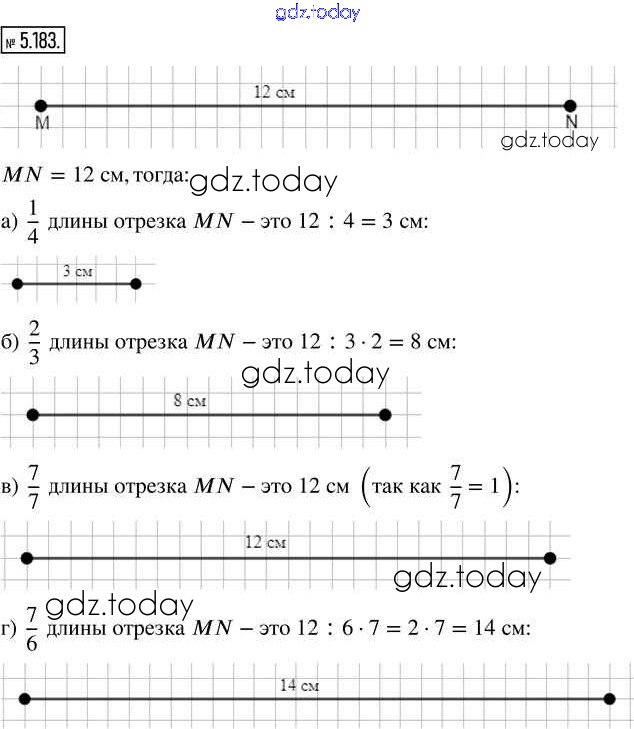 gdz.today

№ 5.183.

12 см

M N

gdz.today

$MN = 12$ см, тогда: gdz.today

а) $\frac{1}{4}$ длины отрезка $MN$ – это $12 : 4 = 3$ см:

3 см

б) $\frac{2}{3}$ длины отрезка $MN$ – это $12 : 3 \cdot 2 = 8$ см:

gdz.today

8 см

в) $\frac{7}{7}$ длины отрезка $MN$ – это 12 см $\left(\text{так как } \frac{7}{7} = 1\right)$:

12 см

gdz.today

gdz.today

г) $\frac{7}{6}$ длины отрезка $MN$ – это $12 : 6 \cdot 7 = 2 \cdot 7 = 14$ см:

14 см